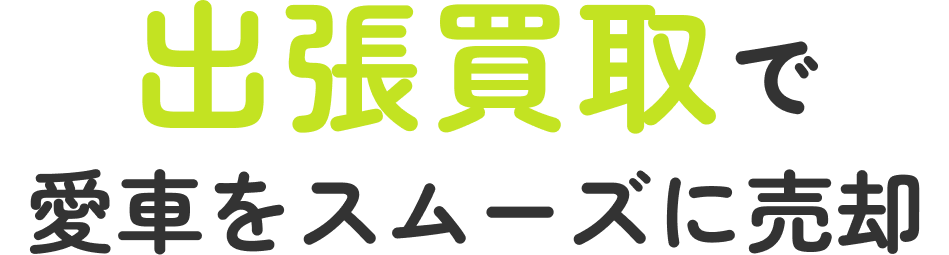 出張買取で
愛車をスムーズに売却